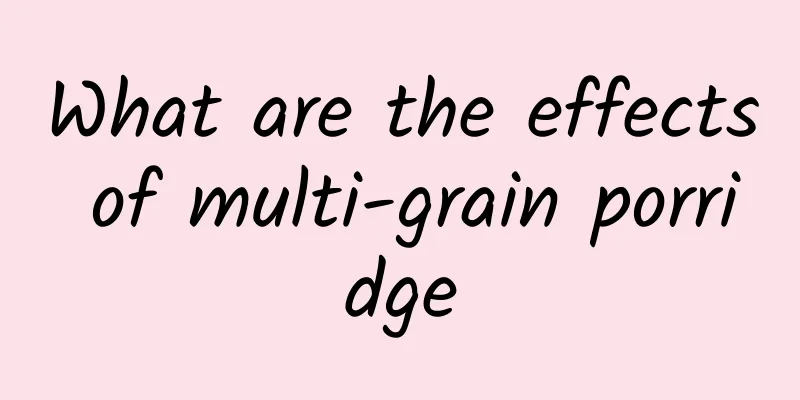 What are the effects of multi-grain porridge